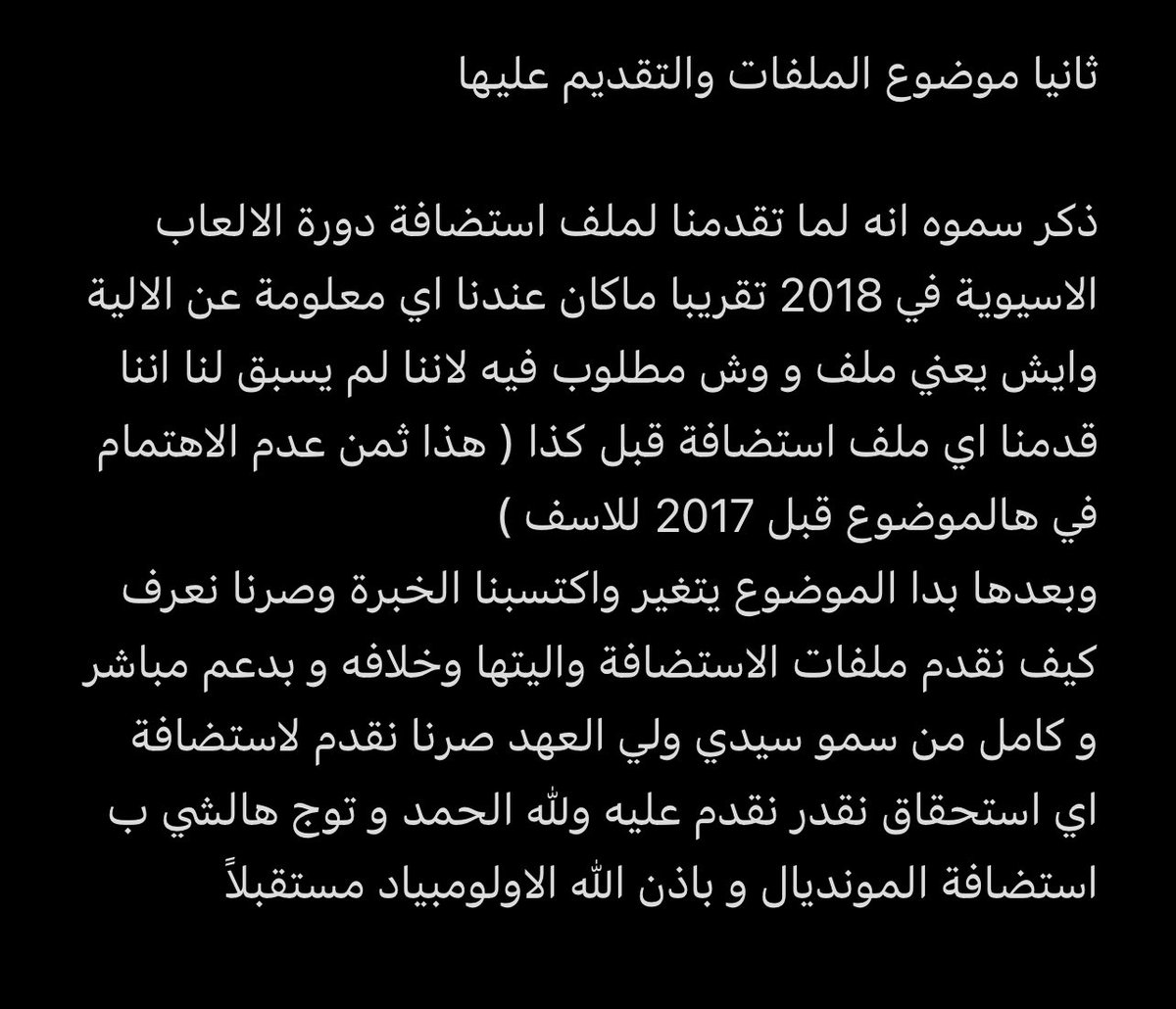 ثانيا موضوع الملفات والتقديم عليها

ذكر سموه انه لما تقدمنا لملف استضافة دورة الالعاب الاسيوية في 2018 تقريبا ماكان عندنا اي معلومة عن الالية وايش يعني ملف و وش مطلوب فيه لاننا لم يسبق لنا اننا قدمنا اي ملف استضافة قبل كذا ( هذا ثمن عدم الاهتمام في هالموضوع قبل 2017 للاسف )
وبعدها بدا الموضوع يتغير واكتسبنا الخبرة وصرنا نعرف كيف نقدم ملفات الاستضافة واليتها وخلافه و بدعم مباشر و كامل من سمو سيدي ولي العهد صرنا نقدم لاستضافة اي استحقاق نقدر نقدم عليه ولله الحمد و توج هالشي ب استضافة المونديال و باذن الله الاولومبياد مستقبلاً